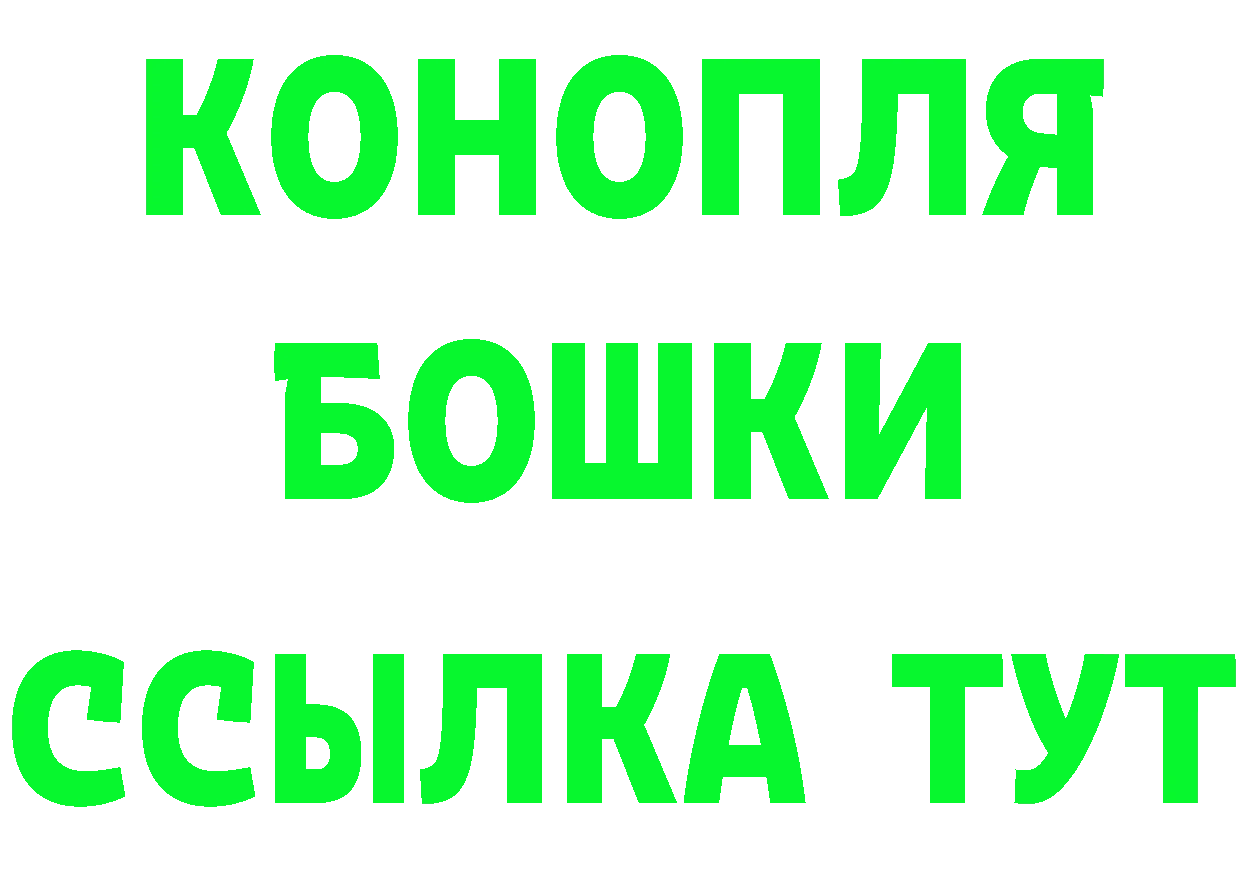 КОНОПЛЯ
БОШКИ
ССЫЛКА ТУТ